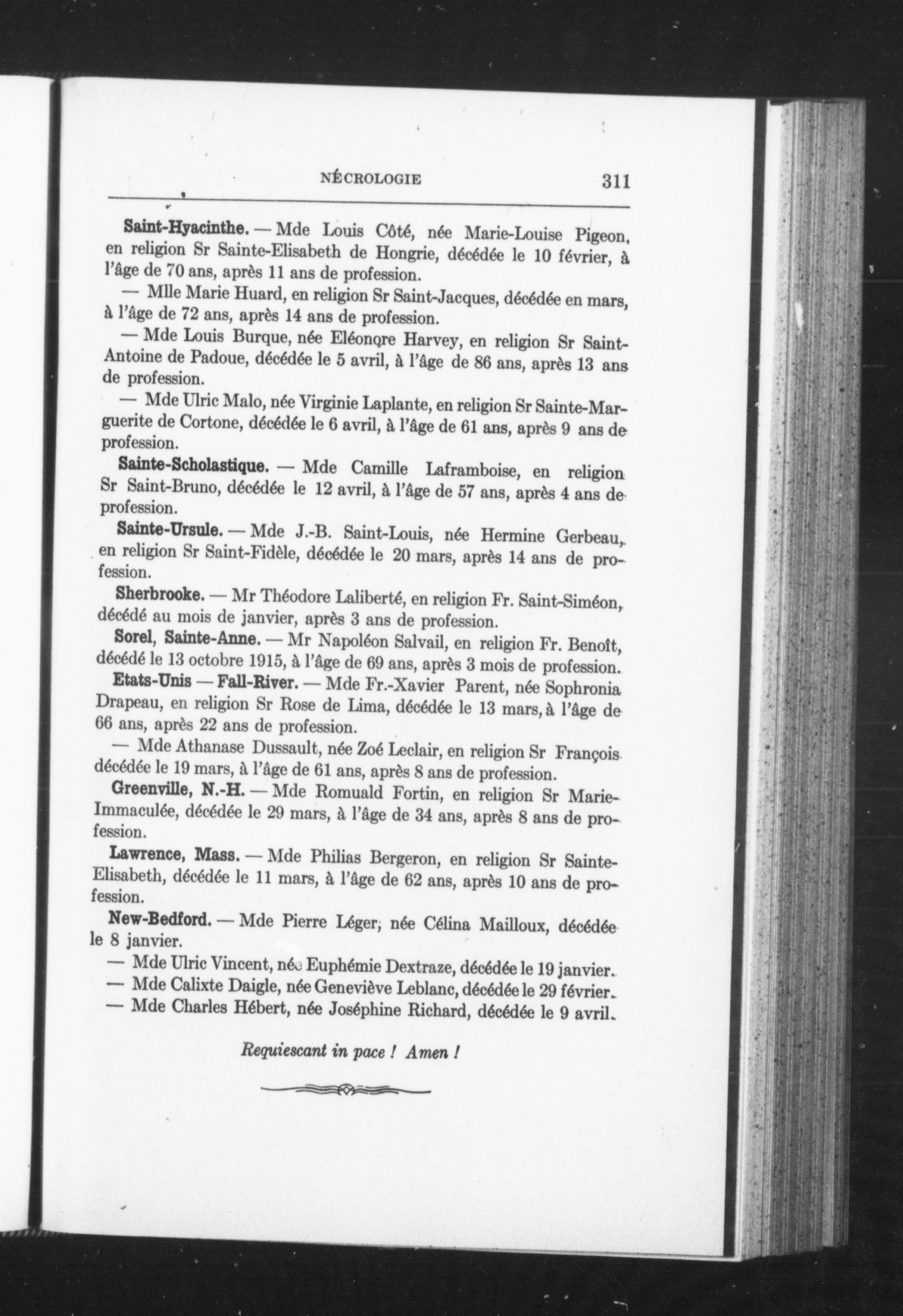 NÉCROLOGIE 311

Saint-Hyacinthe. — Mde Louis Côté, née Marie-Louise Pigeon, en religion Sr Sainte-Elisabeth de Hongrie, décédée le 10 février, à l'âge de 70 ans, après 11 ans de profession.

— Mlle Marie Huard, en religion Sr Saint-Jacques, décédée en mars, à l'âge de 72 ans, après 14 ans de profession.

— Mde Louis Burque, née Eléonore Harvey, en religion Sr Saint-Antoine de Padoue, décédée le 5 avril, à l'âge de 86 ans, après 13 ans de profession.

— Mde Ulric Malo, née Virginie Laplante, en religion Sr Sainte-Marguerite de Cortone, décédée le 6 avril, à l'âge de 61 ans, après 9 ans de profession.

Sainte-Scholastique. — Mde Camille Laframboise, en religion Sr Saint-Bruno, décédée le 12 avril, à l'âge de 57 ans, après 4 ans de profession.

Sainte-Ursule. — Mde J.-B. Saint-Louis, née Hermine Gerbeau, en religion Sr Saint-Fidèle, décédée le 20 mars, après 14 ans de profession.

Sherbrooke. — Mr Théodore Laliberté, en religion Fr. Saint-Siméon, décédé au mois de janvier, après 3 ans de profession.

Sorel, Sainte-Anne. — Mr Napoléon Salvail, en religion Fr. Benoît, décédé le 13 octobre 1915, à l'âge de 69 ans, après 3 mois de profession.

Etats-Unis — Fall-River. — Mde Fr.-Xavier Parent, née Sophronia Drapeau, en religion Sr Rose de Lima, décédée le 13 mars, à l'âge de 66 ans, après 22 ans de profession.

— Mde Athanase Dussault, née Zoé Leclair, en religion Sr François décédée le 19 mars, à l'âge de 61 ans, après 8 ans de profession.

Greenville, N.-H. — Mde Romuald Fortin, en religion Sr Marie-Immaculée, décédée le 29 mars, à l'âge de 34 ans, après 8 ans de profession.

Lawrence, Mass. — Mde Philias Bergeron, en religion Sr Sainte-Elisabeth, décédée le 11 mars, à l'âge de 62 ans, après 10 ans de profession.

New-Bedford. — Mde Pierre Léger, née Célina Mailloux, décédée le 8 janvier.

— Mde Ulric Vincent, née Euphémie Dextraze, décédée le 19 janvier.

— Mde Calixte Daigle, née Geneviève Leblanc, décédée le 29 février.

— Mde Charles Hébert, née Joséphine Richard, décédée le 9 avril.

Requiescant in pace ! Amen !